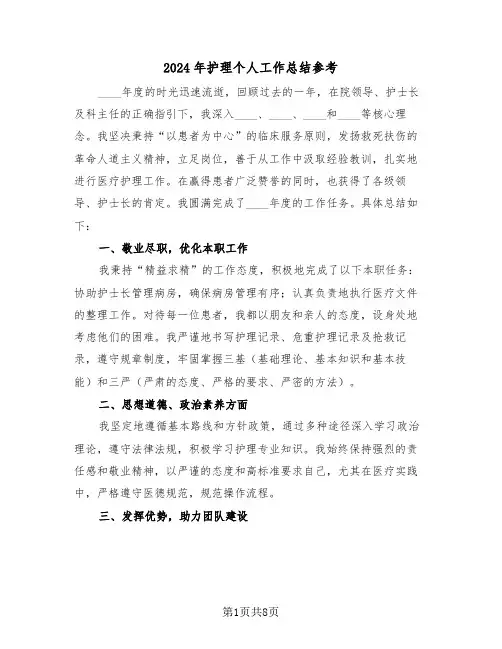 2024年护理个人工作总结参考

____年度的时光迅速流逝，回顾过去的一年，在院领导、护士长及科主任的正确指引下，我深入____、____、____和____等核心理念。我坚决秉持“以患者为中心”的临床服务原则，发扬救死扶伤的革命人道主义精神，立足岗位，善于从工作中汲取经验教训，扎实地进行医疗护理工作。在赢得患者广泛赞誉的同时，也获得了各级领导、护士长的肯定。我圆满完成了____年度的工作任务。具体总结如下：

一、敬业尽职，优化本职工作

我秉持“精益求精”的工作态度，积极地完成了以下本职任务：协助护士长管理病房，确保病房管理有序；认真负责地执行医疗文件的整理工作。对待每一位患者，我都以朋友和亲人的态度，设身处地考虑他们的困难。我严谨地书写护理记录、危重护理记录及抢救记录，遵守规章制度，牢固掌握三基（基础理论、基本知识和基本技能）和三严（严肃的态度、严格的要求、严密的方法）。

二、思想道德、政治素养方面

我坚定地遵循基本路线和方针政策，通过多种途径深入学习政治理论，遵守法律法规，积极学习护理专业知识。我始终保持强烈的责任感和敬业精神，以严谨的态度和高标准要求自己，尤其在医疗实践中，严格遵守医德规范，规范操作流程。

三、发挥优势，助力团队建设

第1页共8页